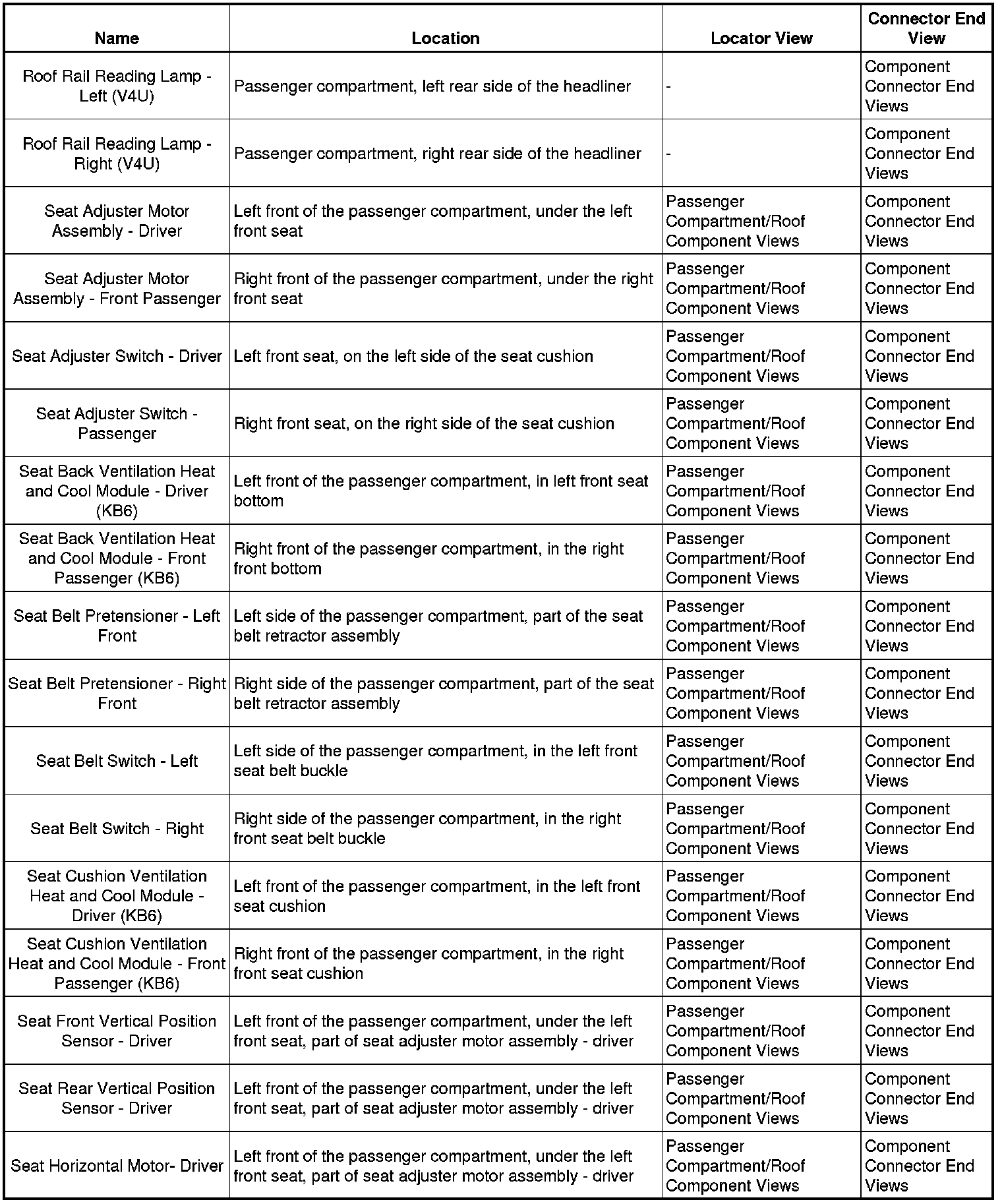 | Name | Location | Locator View | Connector End View |
|---|---|---|---|
| Roof Rail Reading Lamp - Left (V4U) | Passenger compartment, left rear side of the headliner | - | Component Connector End Views |
| Roof Rail Reading Lamp - Right (V4U) | Passenger compartment, right rear side of the headliner | - | Component Connector End Views |
| Seat Adjuster Motor Assembly - Driver | Left front of the passenger compartment, under the left front seat | Passenger Compartment/Roof Component Views | Component Connector End Views |
| Seat Adjuster Motor Assembly - Front Passenger | Right front of the passenger compartment, under the right front seat | Passenger Compartment/Roof Component Views | Component Connector End Views |
| Seat Adjuster Switch - Driver | Left front seat, on the left side of the seat cushion | Passenger Compartment/Roof Component Views | Component Connector End Views |
| Seat Adjuster Switch - Passenger | Right front seat, on the right side of the seat cushion | Passenger Compartment/Roof Component Views | Component Connector End Views |
| Seat Back Ventilation Heat and Cool Module - Driver (KB6) | Left front of the passenger compartment, in left front seat bottom | Passenger Compartment/Roof Component Views | Component Connector End Views |
| Seat Back Ventilation Heat and Cool Module - Front Passenger (KB6) | Right front of the passenger compartment, in the right front bottom | Passenger Compartment/Roof Component Views | Component Connector End Views |
| Seat Belt Pretensioner - Left Front | Left side of the passenger compartment, part of the seat belt retractor assembly | Passenger Compartment/Roof Component Views | Component Connector End Views |
| Seat Belt Pretensioner - Right Front | Right side of the passenger compartment, part of the seat belt retractor assembly | Passenger Compartment/Roof Component Views | Component Connector End Views |
| Seat Belt Switch - Left | Left side of the passenger compartment, in the left front seat belt buckle | Passenger Compartment/Roof Component Views | Component Connector End Views |
| Seat Belt Switch - Right | Right side of the passenger compartment, in the right front seat belt buckle | Passenger Compartment/Roof Component Views | Component Connector End Views |
| Seat Cushion Ventilation Heat and Cool Module - Driver (KB6) | Left front of the passenger compartment, in the left front seat cushion | Passenger Compartment/Roof Component Views | Component Connector End Views |
| Seat Cushion Ventilation Heat and Cool Module - Front Passenger (KB6) | Right front of the passenger compartment, in the right front seat cushion | Passenger Compartment/Roof Component Views | Component Connector End Views |
| Seat Front Vertical Position Sensor - Driver | Left front of the passenger compartment, under the left front seat, part of seat adjuster motor assembly - driver | Passenger Compartment/Roof Component Views | Component Connector End Views |
| Seat Rear Vertical Position Sensor - Driver | Left front of the passenger compartment, under the left front seat, part of seat adjuster motor assembly - driver | Passenger Compartment/Roof Component Views | Component Connector End Views |
| Seat Horizontal Motor- Driver | Left front of the passenger compartment, under the left front seat, part of seat adjuster motor assembly - driver | Passenger Compartment/Roof Component Views | Component Connector End Views |